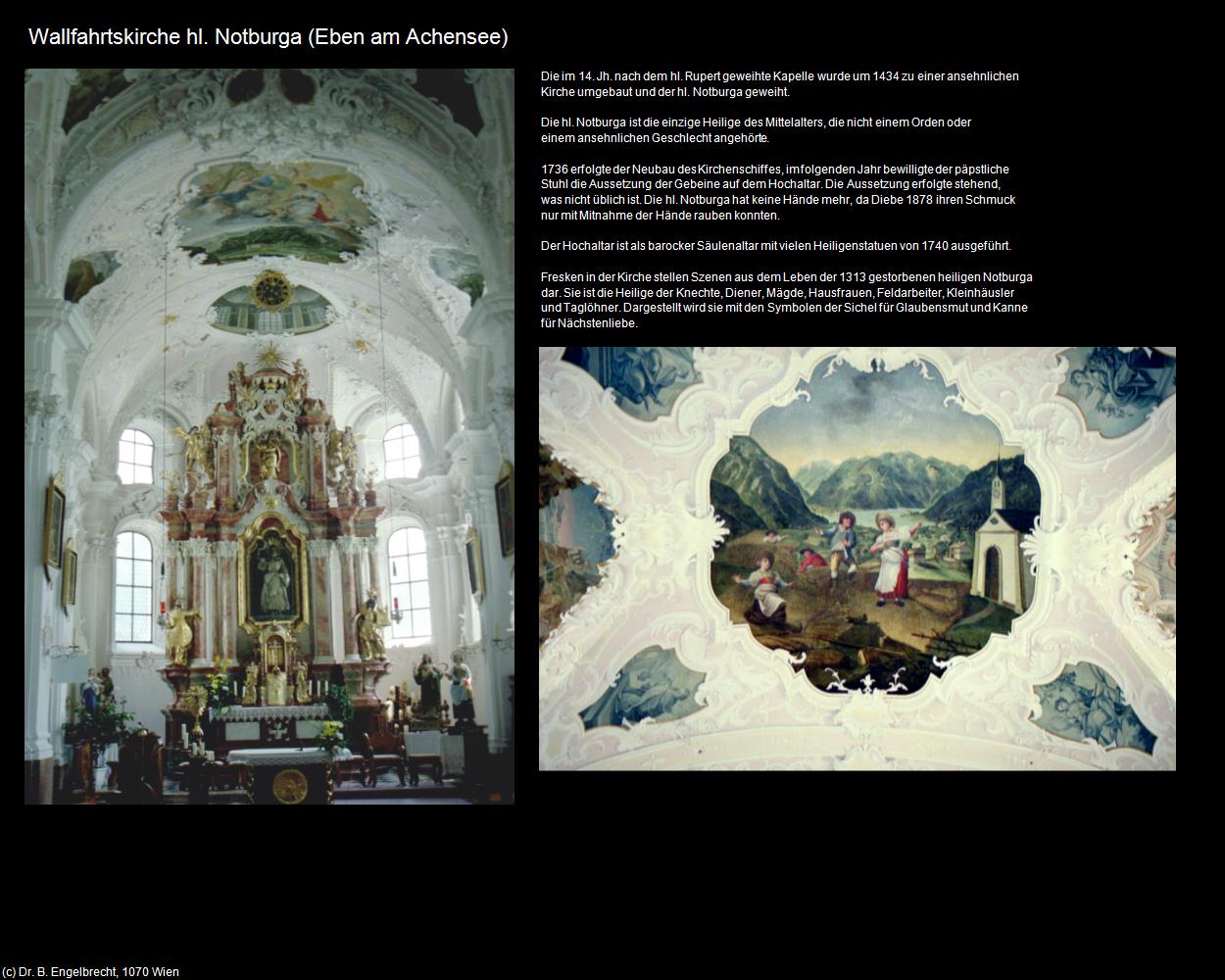 Wallfahrtskirche hl. Notburga (Eben am Achensee)

Die im 14. Jh. nach dem hl. Rupert geweihte Kapelle wurde um 1434 zu einer ansehnlichen Kirche umgebaut und der hl. Notburga geweiht.

Die hl. Notburga ist die einzige Heilige des Mittelalters, die nicht einem Orden oder einem ansehnlichen Geschlecht angehörte.

1736 erfolgte der Neubau des Kirchenschiffes, im folgenden Jahr bewilligte der päpstliche Stuhl die Aussetzung der Gebeine auf dem Hochaltar. Die Aussetzung erfolgte stehend, was nicht üblich ist. Die hl. Notburga hat keine Hände mehr, da Diebe 1878 ihren Schmuck nur mit Mitnahme der Hände rauben konnten.

Der Hochaltar ist als barocker Säulenaltar mit vielen Heiligenstatuen von 1740 ausgeführt.

Fresken in der Kirche stellen Szenen aus dem Leben der 1313 gestorbenen heiligen Notburga dar. Sie ist die Heilige der Knechte, Diener, Mägde, Hausfrauen, Feldarbeiter, Kleinhäusler und Taglöhner. Dargestellt wird sie mit den Symbolen der Sichel für Glaubensmut und Kanne für Nächstenliebe.

(c) Dr. B. Engelbrecht, 1070 Wien